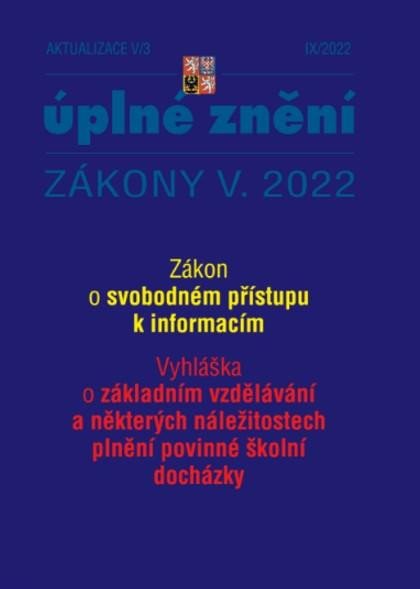 AKTUALIZACE V/3

IX/2022

úplné znění

ZÁKONY V. 2022

Zákon
o svobodném přístupu k informacím

Vyhláška
o základním vzdělávání a některých náležitostech plnění povinné školní docházky